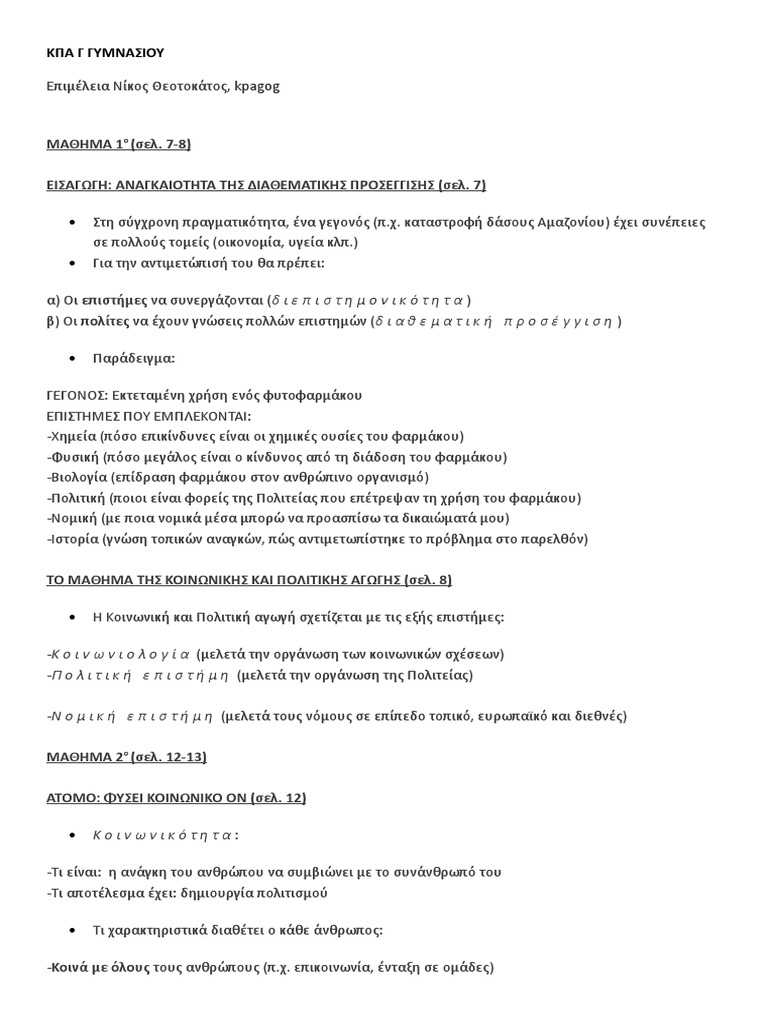 ΚΠΑ Γ ΓΥΜΝΑΣΙΟΥ

Επιμέλεια Νίκος Θεοτοκάτος, kpagog

ΜΑΘΗΜΑ 1° (σελ. 7-8)

ΕΙΣΑΓΩΓΗ: ΑΝΑΓΚΑΙΟΤΗΤΑ ΤΗΣ ΔΙΑΘΕΜΑΤΙΚΗΣ ΠΡΟΣΕΓΓΙΣΗΣ (σελ. 7)

• Στη σύγχρονη πραγματικότητα, ένα γεγονός (π.χ. καταστροφή δάσους Αμαζονίου) έχει συνέπειες σε πολλούς τομείς (οικονομία, υγεία κλπ.)
• Για την αντιμετώπισή του θα πρέπει:

α) Οι επιστήμες να συνεργάζονται (διεπιστημονικότητα)
β) Οι πολίτες να έχουν γνώσεις πολλών επιστημών (διαθεματική προσέγγιση)

• Παράδειγμα:

ΓΕΓΟΝΟΣ: Εκτεταμένη χρήση ενός φυτοφαρμάκου
ΕΠΙΣΤΗΜΕΣ ΠΟΥ ΕΜΠΛΕΚΟΝΤΑΙ:
-Χημεία (πόσο επικίνδυνες είναι οι χημικές ουσίες του φαρμάκου)
-Φυσική (πόσο μεγάλος είναι ο κίνδυνος από τη διάδοση του φαρμάκου)
-Βιολογία (επίδραση φαρμάκου στον ανθρώπινο οργανισμό)
-Πολιτική (ποιοι είναι φορείς της Πολιτείας που επέτρεψαν τη χρήση του φαρμάκου)
-Νομική (με ποια νομικά μέσα μπορώ να προασπίσω τα δικαιώματά μου)
-Ιστορία (γνώση τοπικών αναγκών, πώς αντιμετωπίστηκε το πρόβλημα στο παρελθόν)

ΤΟ ΜΑΘΗΜΑ ΤΗΣ ΚΟΙΝΩΝΙΚΗΣ ΚΑΙ ΠΟΛΙΤΙΚΗΣ ΑΓΩΓΗΣ (σελ. 8)

• Η Κοινωνική και Πολιτική αγωγή σχετίζεται με τις εξής επιστήμες:

-Κοινωνιολογία (μελετά την οργάνωση των κοινωνικών σχέσεων)
-Πολιτική επιστήμη (μελετά την οργάνωση της Πολιτείας)

-Νομική επιστήμη (μελετά τους νόμους σε επίπεδο τοπικό, ευρωπαϊκό και διεθνές)

ΜΑΘΗΜΑ 2° (σελ. 12-13)

ΑΤΟΜΟ: ΦΥΣΕΙ ΚΟΙΝΩΝΙΚΟ ΟΝ (σελ. 12)

• Κοινωνικότητα:

-Τι είναι: η ανάγκη του ανθρώπου να συμβιώνει με το συνάνθρωπό του
-Τι αποτέλεσμα έχει: δημιουργία πολιτισμού

• Τι χαρακτηριστικά διαθέτει ο κάθε άνθρωπος:

-Κοινά με όλους τους ανθρώπους (π.χ. επικοινωνία, ένταξη σε ομάδες)